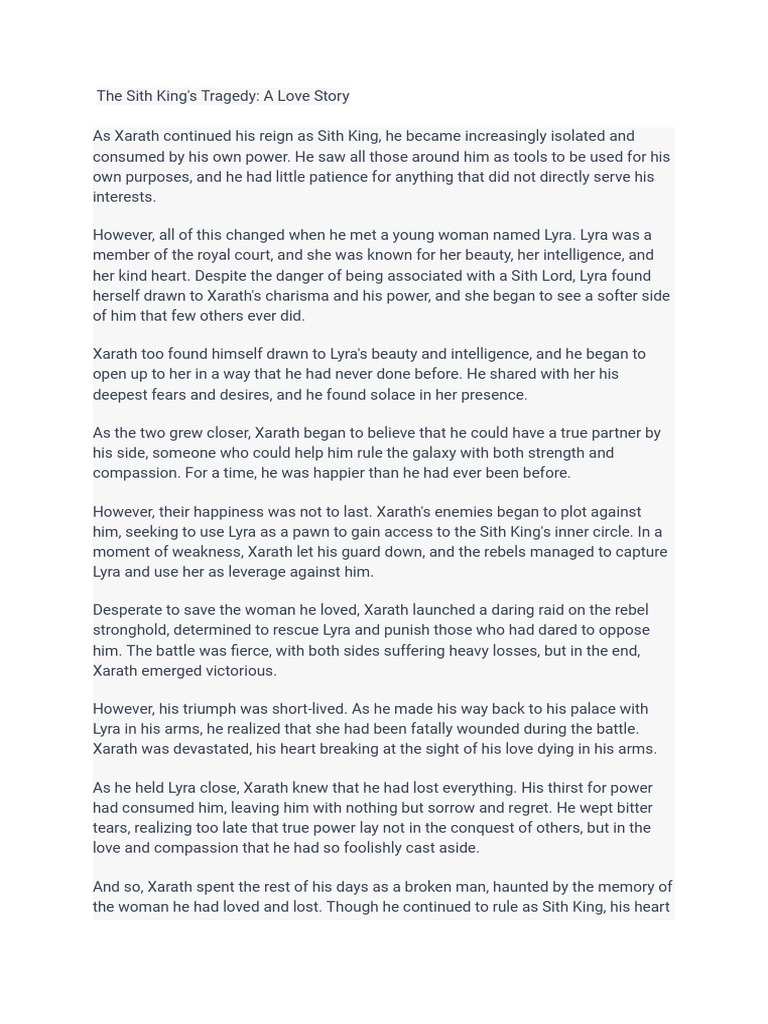 The Sith King's Tragedy: A Love Story

As Xarath continued his reign as Sith King, he became increasingly isolated and consumed by his own power. He saw all those around him as tools to be used for his own purposes, and he had little patience for anything that did not directly serve his interests.

However, all of this changed when he met a young woman named Lyra. Lyra was a member of the royal court, and she was known for her beauty, her intelligence, and her kind heart. Despite the danger of being associated with a Sith Lord, Lyra found herself drawn to Xarath's charisma and his power, and she began to see a softer side of him that few others ever did.

Xarath too found himself drawn to Lyra's beauty and intelligence, and he began to open up to her in a way that he had never done before. He shared with her his deepest fears and desires, and he found solace in her presence.

As the two grew closer, Xarath began to believe that he could have a true partner by his side, someone who could help him rule the galaxy with both strength and compassion. For a time, he was happier than he had ever been before.

However, their happiness was not to last. Xarath's enemies began to plot against him, seeking to use Lyra as a pawn to gain access to the Sith King's inner circle. In a moment of weakness, Xarath let his guard down, and the rebels managed to capture Lyra and use her as leverage against him.

Desperate to save the woman he loved, Xarath launched a daring raid on the rebel stronghold, determined to rescue Lyra and punish those who had dared to oppose him. The battle was fierce, with both sides suffering heavy losses, but in the end, Xarath emerged victorious.

However, his triumph was short-lived. As he made his way back to his palace with Lyra in his arms, he realized that she had been fatally wounded during the battle. Xarath was devastated, his heart breaking at the sight of his love dying in his arms.

As he held Lyra close, Xarath knew that he had lost everything. His thirst for power had consumed him, leaving him with nothing but sorrow and regret. He wept bitter tears, realizing too late that true power lay not in the conquest of others, but in the love and compassion that he had so foolishly cast aside.

And so, Xarath spent the rest of his days as a broken man, haunted by the memory of the woman he had loved and lost. Though he continued to rule as Sith King, his heart